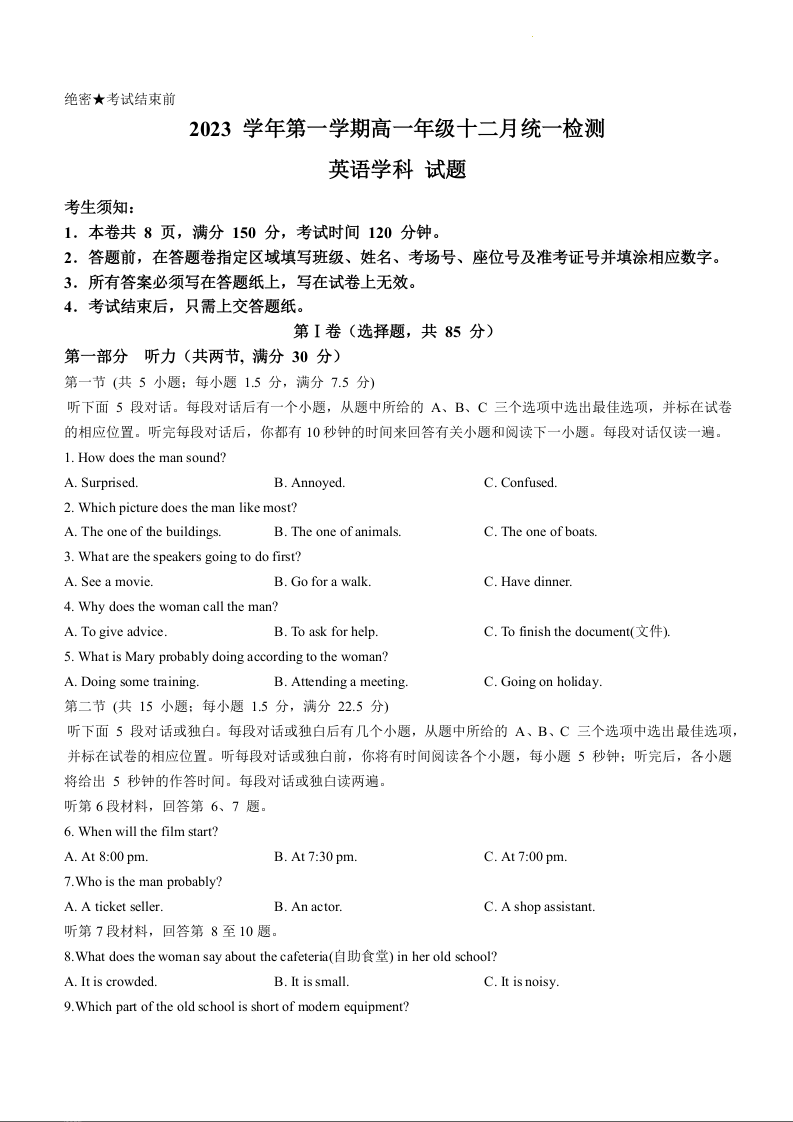 绝密★考试结束前

2023 学年第一学期高一年级十二月统一检测

英语学科 试题

考生须知：

1．本卷共 8 页，满分 150 分，考试时间 120 分钟。

2．答题前，在答题卷指定区域填写班级、姓名、考场号、座位号及准考证号并填涂相应数字。

3．所有答案必须写在答题纸上，写在试卷上无效。

4．考试结束后，只需上交答题纸。

第Ⅰ卷（选择题，共 85 分）

第一部分 听力（共两节, 满分 30 分）

第一节 (共 5 小题；每小题 1.5 分，满分 7.5 分)

听下面 5 段对话。每段对话后有一个小题，从题中所给的 A、B、C 三个选项中选出最佳选项，并标在试卷的相应位置。听完每段对话后，你都有 10 秒钟的时间来回答有关小题和阅读下一小题。每段对话仅读一遍。

1. How does the man sound?

A. Surprised.
B. Annoyed.
C. Confused.

2. Which picture does the man like most?

A. The one of the buildings.
B. The one of animals.
C. The one of boats.

3. What are the speakers going to do first?

A. See a movie.
B. Go for a walk.
C. Have dinner.

4. Why does the woman call the man?

A. To give advice.
B. To ask for help.
C. To finish the document(文件).

5. What is Mary probably doing according to the woman?

A. Doing some training.
B. Attending a meeting.
C. Going on holiday.

第二节 (共 15 小题；每小题 1.5 分，满分 22.5 分)

听下面 5 段对话或独白。每段对话或独白后有几个小题，从题中所给的 A、B、C 三个选项中选出最佳选项，并标在试卷的相应位置。听每段对话或独白前，你将有时间阅读各个小题，每小题 5 秒钟；听完后，各小题将给出 5 秒钟的作答时间。每段对话或独白读两遍。

听第 6 段材料，回答第 6、7 题。

6. When will the film start?

A. At 8:00 pm.
B. At 7:30 pm.
C. At 7:00 pm.

7.Who is the man probably?

A. A ticket seller.
B. An actor.
C. A shop assistant.

听第 7 段材料，回答第 8 至 10 题。

8.What does the woman say about the cafeteria(自助食堂) in her old school?

A. It is crowded.
B. It is small.
C. It is noisy.

9.Which part of the old school is short of modern equipment?